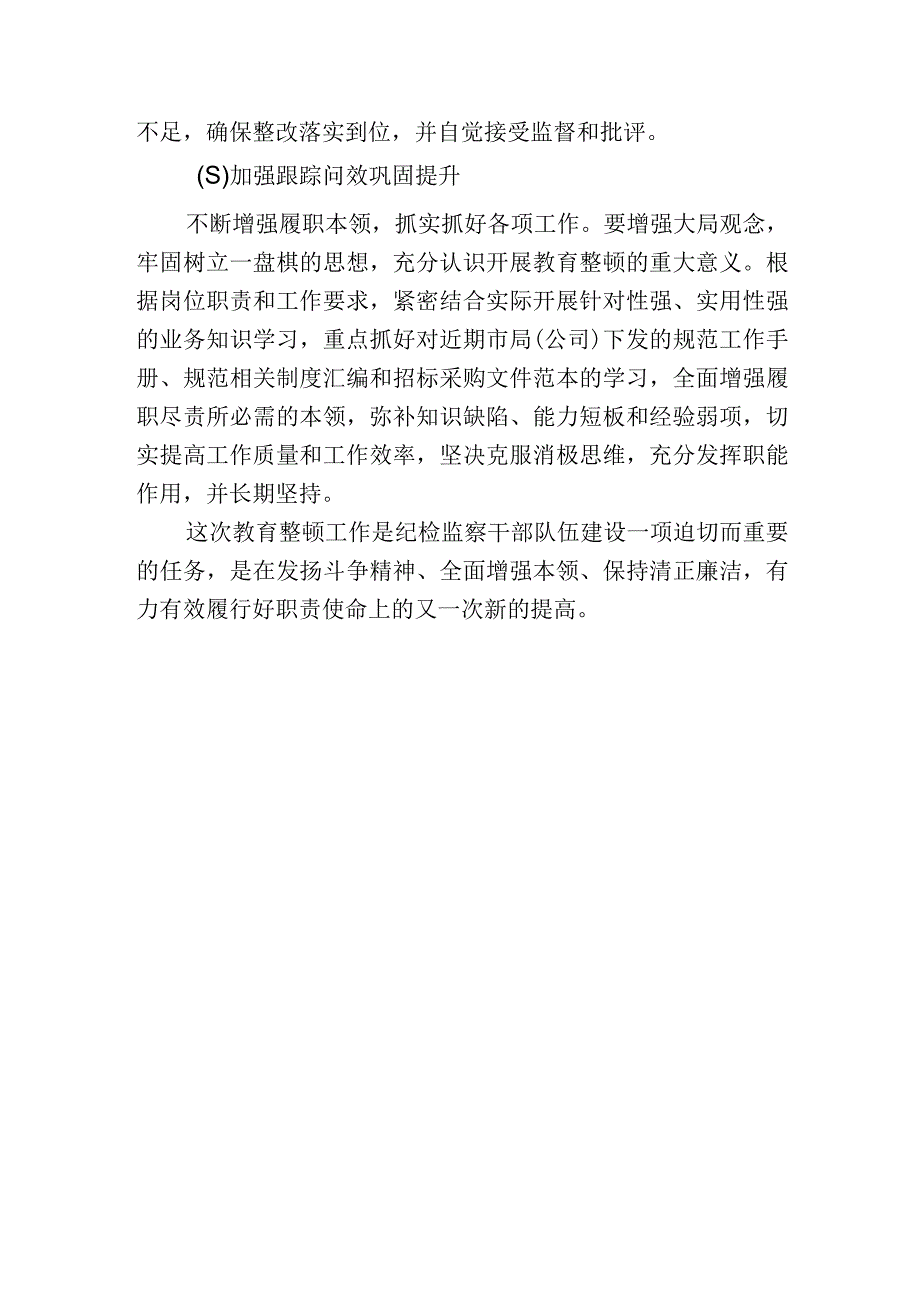 不足，确保整改落实到位，并自觉接受监督和批评。

(S)加强跟踪问效巩固提升

不断增强履职本领，抓实抓好各项工作。要增强大局观念，牢固树立一盘棋的思想，充分认识开展教育整顿的重大意义。根据岗位职责和工作要求，紧密结合实际开展针对性强、实用性强的业务知识学习，重点抓好对近期市局(公司)下发的规范工作手册、规范相关制度汇编和招标采购文件范本的学习，全面增强履职尽责所必需的本领，弥补知识缺陷、能力短板和经验弱项，切实提高工作质量和工作效率，坚决克服消极思维，充分发挥职能作用，并长期坚持。

这次教育整顿工作是纪检监察干部队伍建设一项迫切而重要的任务，是在发扬斗争精神、全面增强本领、保持清正廉洁，有力有效履行好职责使命上的又一次新的提高。